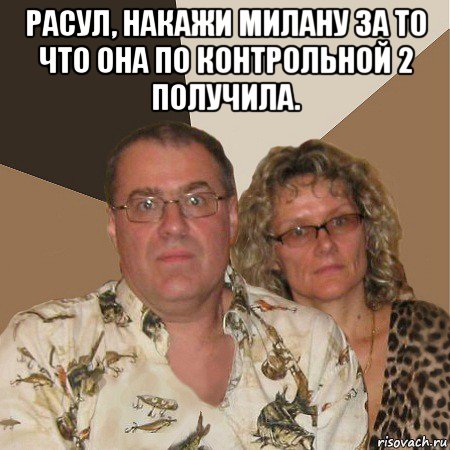 РАСУЛ, НАКАЖИ МИЛАНУ ЗА ТО ЧТО ОНА ПО КОНТРОЛЬНОЙ 2 ПОЛУЧИЛА.

risovach.ru